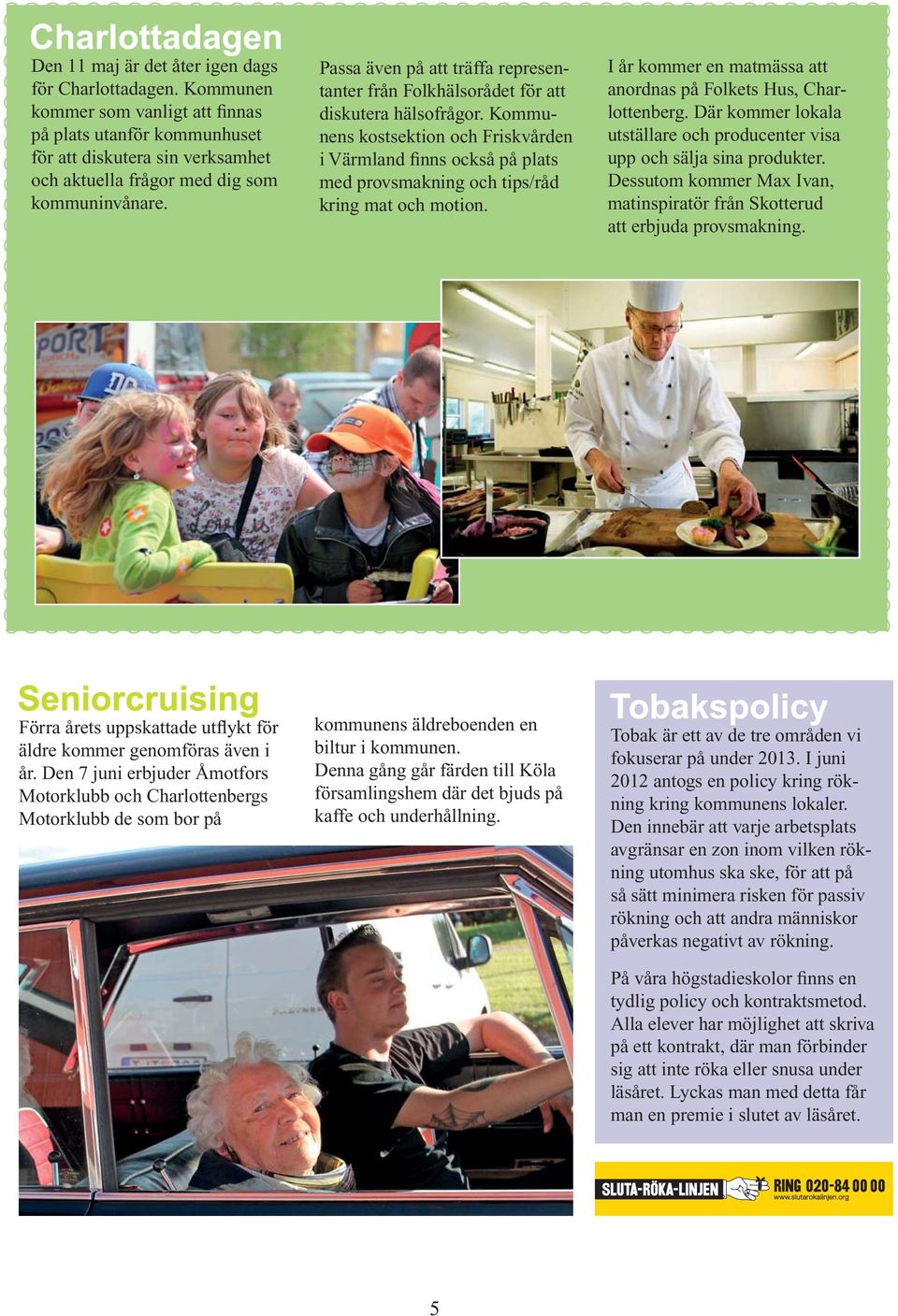 Charlottadagen

Den 11 maj är det åter igen dags för Charlottadagen. Kommunen kommer som vanligt att finnas på plats utanför kommunhuset för att diskutera sin verksamhet och aktuella frågor med dig som kommuninvånare.

Passa även på att träffa representanter från Folkhälsorådet för att diskutera hälsofrågor. Kommunens kostsektion och Friskvården i Värmland finns också på plats med provsmakning och tips/råd kring mat och motion.

I år kommer en matmässa att anordnas på Folkets Hus, Charlottenberg. Där kommer lokala utställare och producenter visa upp och sälja sina produkter. Dessutom kommer Max Ivan, matinspiratör från Skotterud att erbjuda provsmakning.

Seniorcruising

Förra årets uppskattade utflykt för äldre kommer genomföras även i år. Den 7 juni erbjuder Åmotfors Motorklubb och Charlottenbergs Motorklubb de som bor på kommunens äldreboenden en biltur i kommunen.
Denna gång går färden till Köla församlingshem där det bjuds på kaffe och underhållning.

Tobakspolicy

Tobak är ett av de tre områden vi fokuserar på under 2013. I juni 2012 antogs en policy kring rökning kring kommunens lokaler. Den innebär att varje arbetsplats avgränsar en zon inom vilken rökning utomhus ska ske, för att på så sätt minimera risken för passiv rökning och att andra människor påverkas negativt av rökning.

På våra högstadieskolor finns en tydlig policy och kontraktsmetod. Alla elever har möjlighet att skriva på ett kontrakt, där man förbinder sig att inte röka eller snusa under läsåret. Lyckas man med detta får man en premie i slutet av läsåret.

SLUTA-RÖKA-LINJEN RING 020-84 00 00 www.slutarokalinjen.org

5